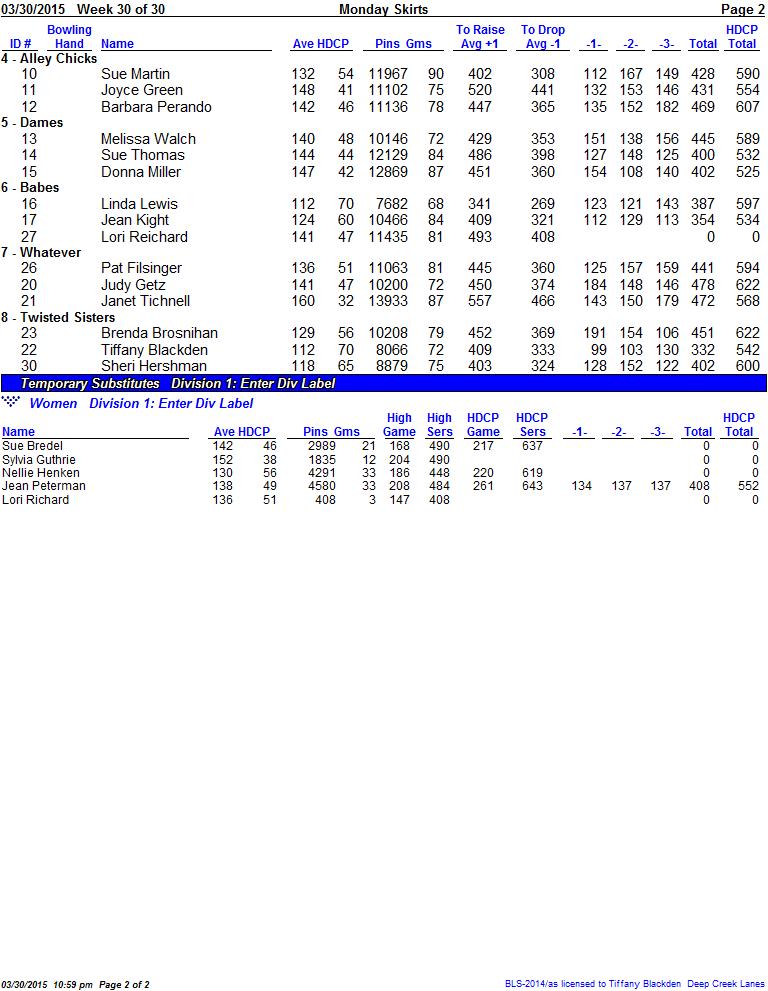 03/30/2015 Week 30 of 30 Monday Skirts Page 2

| ID # | Bowling Hand | Name | Ave | HDCP | Pins | Gms | To Raise Avg +1 | To Drop Avg -1 | -1- | -2- | -3- | Total | HDCP Total |
|---|---|---|---|---|---|---|---|---|---|---|---|---|---|
| 4 - Alley Chicks | | | | | | | | | | | | | |
| 10 | | Sue Martin | 132 | 54 | 11967 | 90 | 402 | 308 | 112 | 167 | 149 | 428 | 590 |
| 11 | | Joyce Green | 148 | 41 | 11102 | 75 | 520 | 441 | 132 | 153 | 146 | 431 | 554 |
| 12 | | Barbara Perando | 142 | 46 | 11136 | 78 | 447 | 365 | 135 | 152 | 182 | 469 | 607 |
| 5 - Dames | | | | | | | | | | | | | |
| 13 | | Melissa Walch | 140 | 48 | 10146 | 72 | 429 | 353 | 151 | 138 | 156 | 445 | 589 |
| 14 | | Sue Thomas | 144 | 44 | 12129 | 84 | 486 | 398 | 127 | 148 | 125 | 400 | 532 |
| 15 | | Donna Miller | 147 | 42 | 12869 | 87 | 451 | 360 | 154 | 108 | 140 | 402 | 525 |
| 6 - Babes | | | | | | | | | | | | | |
| 16 | | Linda Lewis | 112 | 70 | 7682 | 68 | 341 | 269 | 123 | 121 | 143 | 387 | 597 |
| 17 | | Jean Kight | 124 | 60 | 10466 | 84 | 409 | 321 | 112 | 129 | 113 | 354 | 534 |
| 27 | | Lori Reichard | 141 | 47 | 11435 | 81 | 493 | 408 | | | | 0 | 0 |
| 7 - Whatever | | | | | | | | | | | | | |
| 26 | | Pat Filsinger | 136 | 51 | 11063 | 81 | 445 | 360 | 125 | 157 | 159 | 441 | 594 |
| 20 | | Judy Getz | 141 | 47 | 10200 | 72 | 450 | 374 | 184 | 148 | 146 | 478 | 622 |
| 21 | | Janet Tichnell | 160 | 32 | 13933 | 87 | 557 | 466 | 143 | 150 | 179 | 472 | 568 |
| 8 - Twisted Sisters | | | | | | | | | | | | | |
| 23 | | Brenda Brosnihan | 129 | 56 | 10208 | 79 | 452 | 369 | 191 | 154 | 106 | 451 | 622 |
| 22 | | Tiffany Blackden | 112 | 70 | 8066 | 72 | 409 | 333 | 99 | 103 | 130 | 332 | 542 |
| 30 | | Sheri Hershman | 118 | 65 | 8879 | 75 | 403 | 324 | 128 | 152 | 122 | 402 | 600 |

Temporary Substitutes Division 1: Enter Div Label

Women Division 1: Enter Div Label

| Name | Ave | HDCP | Pins | Gms | High Game | High Sers | HDCP Game | HDCP Sers | -1- | -2- | -3- | Total | HDCP Total |
|---|---|---|---|---|---|---|---|---|---|---|---|---|---|
| Sue Bredel | 142 | 46 | 2989 | 21 | 168 | 490 | 217 | 637 | | | | 0 | 0 |
| Sylvia Guthrie | 152 | 38 | 1835 | 12 | 204 | 490 | | | | | | 0 | 0 |
| Nellie Henken | 130 | 56 | 4291 | 33 | 186 | 448 | 220 | 619 | | | | 0 | 0 |
| Jean Peterman | 138 | 49 | 4580 | 33 | 208 | 484 | 261 | 643 | 134 | 137 | 137 | 408 | 552 |
| Lori Richard | 136 | 51 | 408 | 3 | 147 | 408 | | | | | | 0 | 0 |

03/30/2015 10:59 pm Page 2 of 2

BLS-2014/as licensed to Tiffany Blackden Deep Creek Lanes